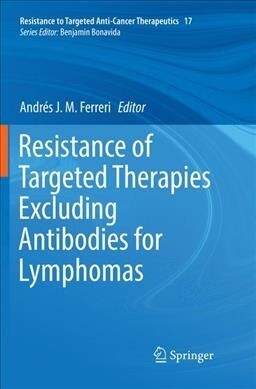 Resistance to Targeted Anti-Cancer Therapeutics 17
Series Editor: Benjamin Bonavida

Andrés J. M. Ferreri Editor

Resistance of Targeted Therapies Excluding Antibodies for Lymphomas

Springer